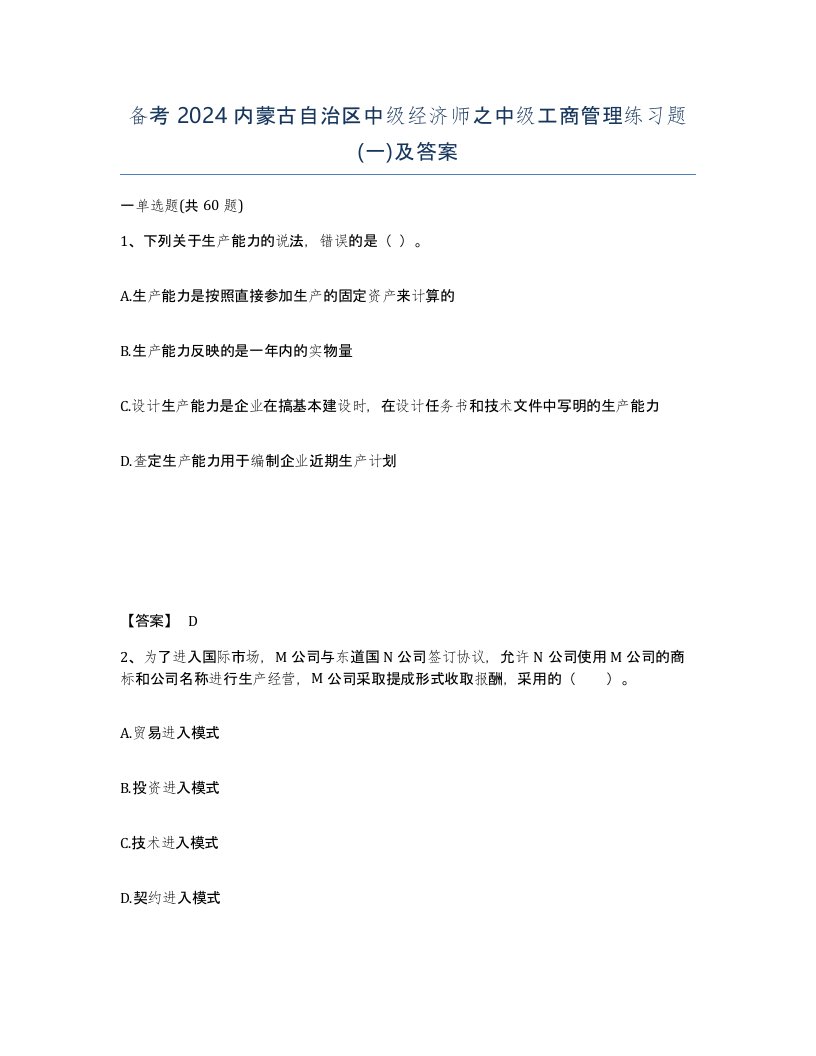 备考 2024 内蒙古自治区中级经济师之中级工商管理练习题(一)及答案

一单选题(共 60 题)

1、下列关于生产能力的说法，错误的是（ ）。

A.生产能力是按照直接参加生产的固定资产来计算的

B.生产能力反映的是一年内的实物量

C.设计生产能力是企业在搞基本建设时，在设计任务书和技术文件中写明的生产能力

D.查定生产能力用于编制企业近期生产计划

【答案】 D

2、为了进入国际市场，M 公司与东道国 N 公司签订协议，允许 N 公司使用 M 公司的商标和公司名称进行生产经营，M 公司采取提成形式收取报酬，采用的（　　）。

A.贸易进入模式

B.投资进入模式

C.技术进入模式

D.契约进入模式